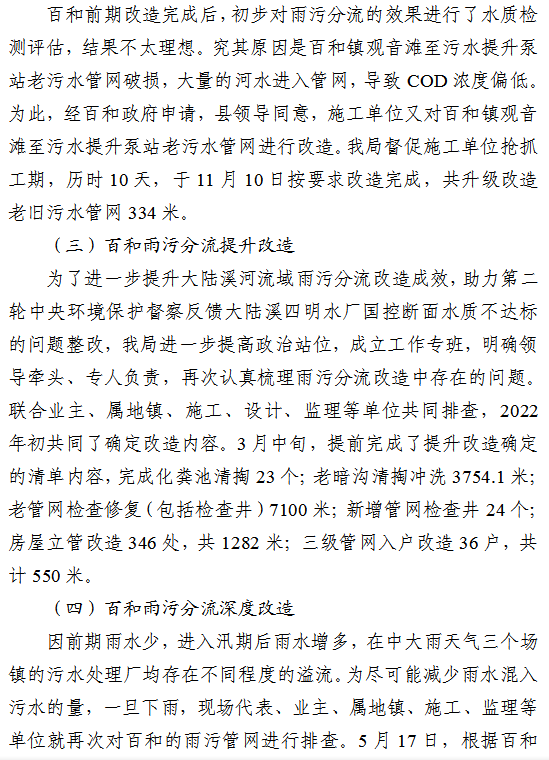 百和前期改造完成后，初步对雨污分流的效果进行了水质检测评估，结果不太理想。究其原因是百和镇观音滩至污水提升泵站老污水管网破损，大量的河水进入管网，导致 COD 浓度偏低。为此，经百和政府申请，县领导同意，施工单位又对百和镇观音滩至污水提升泵站老污水管网进行改造。我局督促施工单位抢抓工期，历时 10 天，于 11 月 10 日按要求改造完成，共升级改造老旧污水管网 334 米。

（三）百和雨污分流提升改造

为了进一步提升大陆溪河流域雨污分流改造成效，助力第二轮中央环境保护督察反馈大陆溪四明水厂国控断面水质不达标的问题整改，我局进一步提高政治站位，成立工作专班，明确领导牵头、专人负责，再次认真梳理雨污分流改造中存在的问题。联合业主、属地镇、施工、设计、监理等单位共同排查，2022 年初共同了确定改造内容。3 月中旬，提前完成了提升改造确定的清单内容，完成化粪池清掏 23 个；老暗沟清掏冲洗 3754.1 米；老管网检查修复（包括检查井）7100 米；新增管网检查井 24 个；房屋立管改造 346 处，共 1282 米；三级管网入户改造 36 户，共计 550 米。

（四）百和雨污分流深度改造

因前期雨水少，进入汛期后雨水增多，在中大雨天气三个场镇的污水处理厂均存在不同程度的溢流。为尽可能减少雨水混入污水的量，一旦下雨，现场代表、业主、属地镇、施工、监理等单位就再次对百和的雨污管网进行排查。5 月 17 日，根据百和